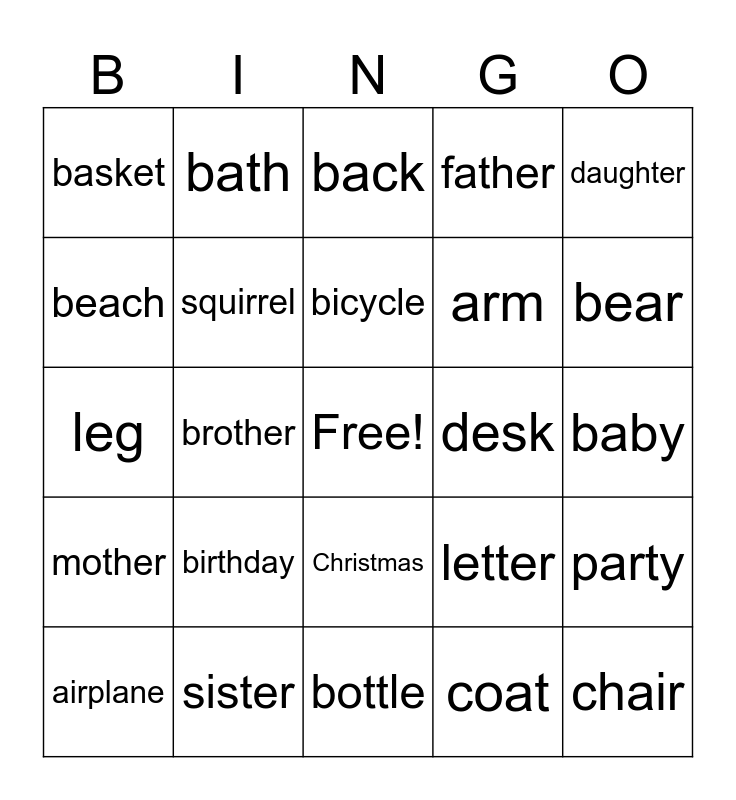 | B | I | N | G | O |
|---|---|---|---|---|
| basket | bath | back | father | daughter |
| beach | squirrel | bicycle | arm | bear |
| leg | brother | Free! | desk | baby |
| mother | birthday | Christmas | letter | party |
| airplane | sister | bottle | coat | chair |